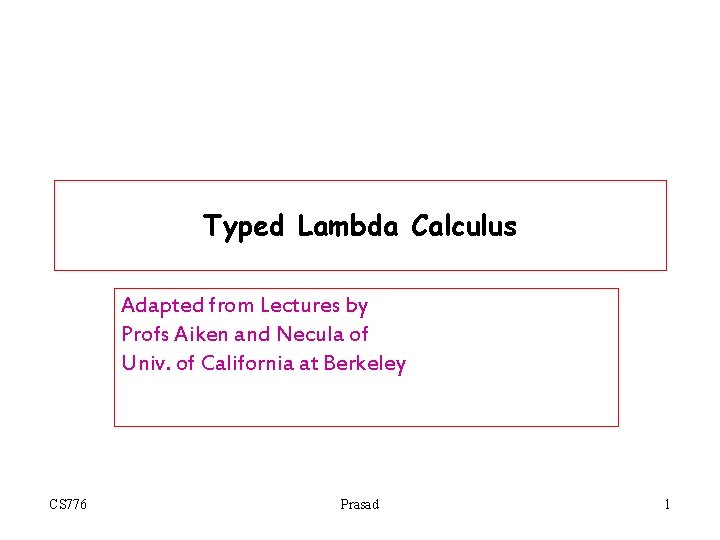 Typed Lambda Calculus

Adapted from Lectures by
Profs Aiken and Necula of
Univ. of California at Berkeley

CS776 Prasad 1